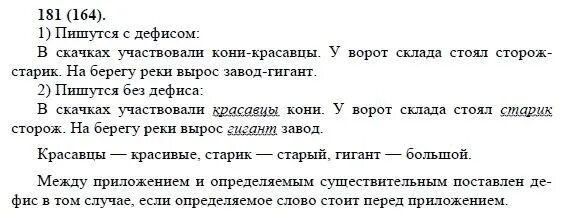 181 (164).
1) Пишутся с дефисом:
В скачках участвовали кони-красавцы. У ворот склада стоял сторож-старик. На берегу реки вырос завод-гигант.
2) Пишутся без дефиса:
В скачках участвовали красавцы кони. У ворот склада стоял старик сторож. На берегу реки вырос гигант завод.

Красавцы — красивые, старик — старый, гигант — большой.

Между приложением и определяемым существительным поставлен дефис в том случае, если определяемое слово стоит перед приложением.